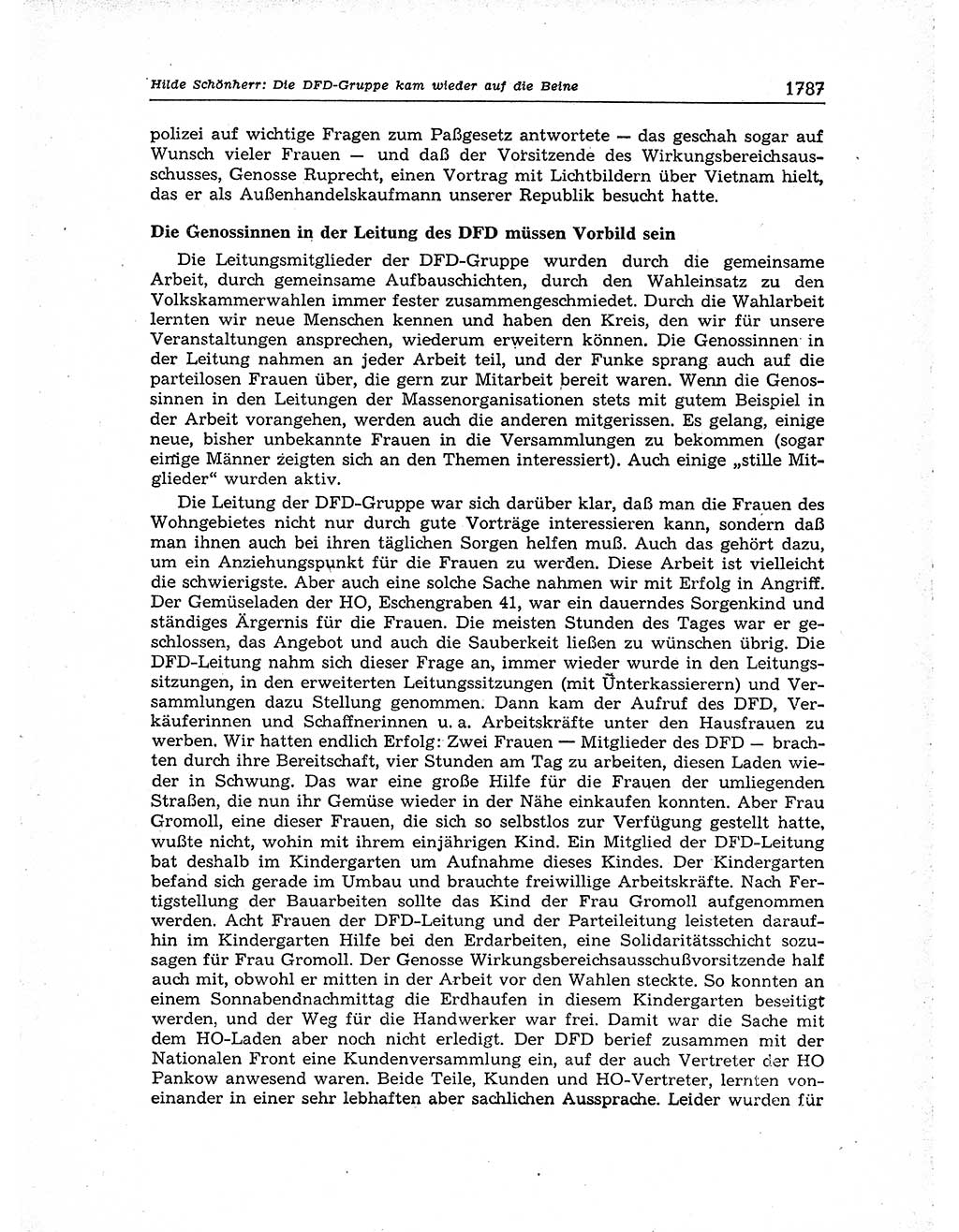 Hilde Schönherr: Die DFD-Gruppe kam wieder auf die Beine 1787

polizei auf wichtige Fragen zum Paßgesetz antwortete — das geschah sogar auf Wunsch vieler Frauen — und daß der Vorsitzende des Wirkungsbereichsausschusses, Genosse Ruprecht, einen Vortrag mit Lichtbildern über Vietnam hielt, das er als Außenhandelskaufmann unserer Republik besucht hatte.

Die Genossinnen in der Leitung des DFD müssen Vorbild sein

Die Leitungsmitglieder der DFD-Gruppe wurden durch die gemeinsame Arbeit, durch gemeinsame Aufbauschichten, durch den Wahleinsatz zu den Volkskammerwahlen immer fester zusammengeschmiedet. Durch die Wahlarbeit lernten wir neue Menschen kennen und haben den Kreis, den wir für unsere Veranstaltungen ansprechen, wiederum erweitern können. Die Genossinnen in der Leitung nahmen an jeder Arbeit teil, und der Funke sprang auch auf die parteilosen Frauen über, die gern zur Mitarbeit bereit waren. Wenn die Genossinnen in den Leitungen der Massenorganisationen stets mit gutem Beispiel in der Arbeit vorangehen, werden auch die anderen mitgerissen. Es gelang, einige neue, bisher unbekannte Frauen in die Versammlungen zu bekommen (sogar einige Männer zeigten sich an den Themen interessiert). Auch einige „stille Mitglieder“ wurden aktiv.

Die Leitung der DFD-Gruppe war sich darüber klar, daß man die Frauen des Wohngebietes nicht nur durch gute Vorträge interessieren kann, sondern daß man ihnen auch bei ihren täglichen Sorgen helfen muß. Auch das gehört dazu, um ein Anziehungspunkt für die Frauen zu werden. Diese Arbeit ist vielleicht die schwierigste. Aber auch eine solche Sache nahmen wir mit Erfolg in Angriff. Der Gemüseladen der HO, Eschengraben 41, war ein dauerndes Sorgenkind und ständiges Ärgernis für die Frauen. Die meisten Stunden des Tages war er geschlossen, das Angebot und auch die Sauberkeit ließen zu wünschen übrig. Die DFD-Leitung nahm sich dieser Frage an, immer wieder wurde in den Leitungssitzungen, in den erweiterten Leitungssitzungen (mit Unterkassierern) und Versammlungen dazu Stellung genommen. Dann kam der Aufruf des DFD, Verkäuferinnen und Schaffnerinnen u. a. Arbeitskräfte unter den Hausfrauen zu werben. Wir hatten endlich Erfolg: Zwei Frauen — Mitglieder des DFD — brachten durch ihre Bereitschaft, vier Stunden am Tag zu arbeiten, diesen Laden wieder in Schwung. Das war eine große Hilfe für die Frauen der umliegenden Straßen, die nun ihr Gemüse wieder in der Nähe einkaufen konnten. Aber Frau Gromoll, eine dieser Frauen, die sich so selbstlos zur Verfügung gestellt hatte, wußte nicht, wohin mit ihrem einjährigen Kind. Ein Mitglied der DFD-Leitung bat deshalb im Kindergarten um Aufnahme dieses Kindes. Der Kindergarten befand sich gerade im Umbau und brauchte freiwillige Arbeitskräfte. Nach Fertigstellung der Bauarbeiten sollte das Kind der Frau Gromoll aufgenommen werden. Acht Frauen der DFD-Leitung und der Parteileitung leisteten daraufhin im Kindergarten Hilfe bei den Erdarbeiten, eine Solidaritätsschicht sozusagen für Frau Gromoll. Der Genosse Wirkungsbereichsausschußvorsitzende half auch mit, obwohl er mitten in der Arbeit vor den Wahlen steckte. So konnten an einem Sonnabendnachmittag die Erdhaufen in diesem Kindergarten beseitigt werden, und der Weg für die Handwerker war frei. Damit war die Sache mit dem HO-Laden aber noch nicht erledigt. Der DFD berief zusammen mit der Nationalen Front eine Kundenversammlung ein, auf der auch Vertreter der HO Pankow anwesend waren. Beide Teile, Kunden und HO-Vertreter, lernten voneinander in einer sehr lebhaften aber sachlichen Aussprache. Leider wurden für